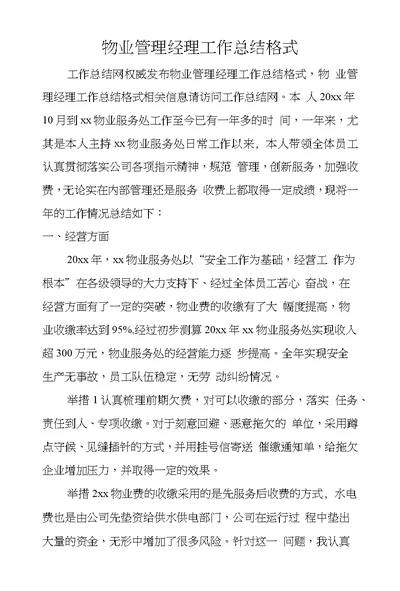 物业管理经理工作总结格式

工作总结网权威发布物业管理经理工作总结格式，物 业管理经理工作总结格式相关信息请访问工作总结网。本 人 20xx 年 10 月到 xx 物业服务处工作至今已有一年多的时 间，一年来，尤其是本人主持 xx 物业服务处日常工作以来，本人带领全体员工认真贯彻落实公司各项指示精神，规范 管理，创新服务，加强收费，无论实在内部管理还是服务 收费上都取得一定成绩，现将一年的工作情况总结如下：

一、经营方面

20xx 年，xx 物业服务处以“安全工作为基础，经营工 作为根本”在各级领导的大力支持下、经过全体员工苦心 奋战，在经营方面有了一定的突破，物业费的收缴有了大 幅度提高，物业收缴率达到 95%.经过初步测算 20xx 年 xx 物业服务处实现收入超 300 万元，物业服务处的经营能力逐 步提高。全年实现安全生产无事故，员工队伍稳定，无劳 动纠纷情况。

举措 1 认真梳理前期欠费，对可以收缴的部分，落实 任务、责任到人、专项收缴。对于刻意回避、恶意拖欠的 单位，采用蹲点守候、见缝插针的方式，并用挂号信寄送 催缴通知单，给拖欠企业增加压力，并取得一定的效果。

举措 2xx 物业费的收缴采用的是先服务后收费的方式，水电费也是由公司先垫资给供水供电部门，公司在运行过 程中垫出大量的资金，无形中增加了很多风险。针对这一 问题，我认真